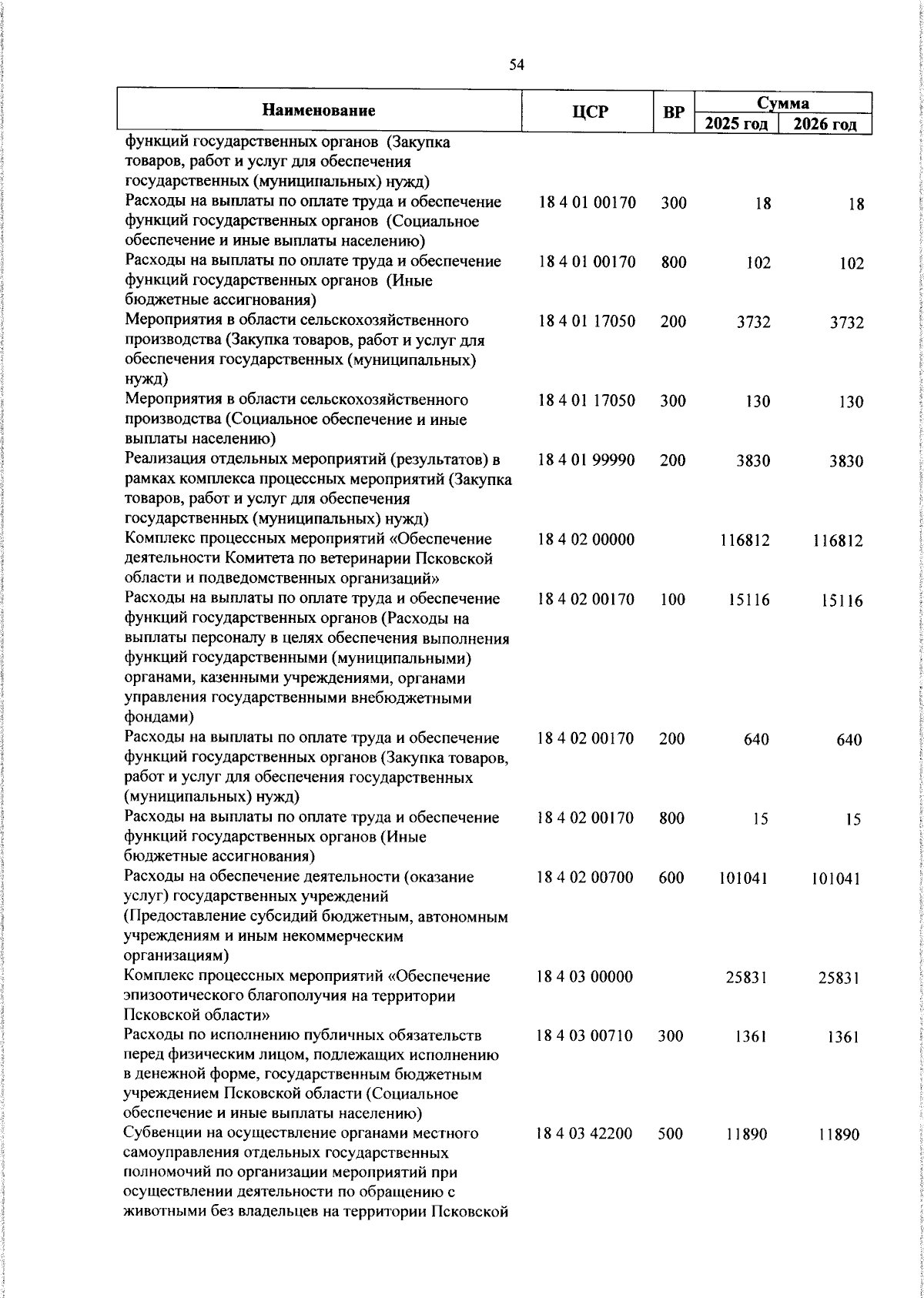 54

| Наименование | ЦСР | ВР | Сумма 2025 год | Сумма 2026 год |
|---|---|---|---|---|
| функций государственных органов (Закупка товаров, работ и услуг для обеспечения государственных (муниципальных) нужд) | | | | |
| Расходы на выплаты по оплате труда и обеспечение функций государственных органов (Социальное обеспечение и иные выплаты населению) | 18 4 01 00170 | 300 | 18 | 18 |
| Расходы на выплаты по оплате труда и обеспечение функций государственных органов (Иные бюджетные ассигнования) | 18 4 01 00170 | 800 | 102 | 102 |
| Мероприятия в области сельскохозяйственного производства (Закупка товаров, работ и услуг для обеспечения государственных (муниципальных) нужд) | 18 4 01 17050 | 200 | 3732 | 3732 |
| Мероприятия в области сельскохозяйственного производства (Социальное обеспечение и иные выплаты населению) | 18 4 01 17050 | 300 | 130 | 130 |
| Реализация отдельных мероприятий (результатов) в рамках комплекса процессных мероприятий (Закупка товаров, работ и услуг для обеспечения государственных (муниципальных) нужд) | 18 4 01 99990 | 200 | 3830 | 3830 |
| Комплекс процессных мероприятий «Обеспечение деятельности Комитета по ветеринарии Псковской области и подведомственных организаций» | 18 4 02 00000 | | 116812 | 116812 |
| Расходы на выплаты по оплате труда и обеспечение функций государственных органов (Расходы на выплаты персоналу в целях обеспечения выполнения функций государственными (муниципальными) органами, казенными учреждениями, органами управления государственными внебюджетными фондами) | 18 4 02 00170 | 100 | 15116 | 15116 |
| Расходы на выплаты по оплате труда и обеспечение функций государственных органов (Закупка товаров, работ и услуг для обеспечения государственных (муниципальных) нужд) | 18 4 02 00170 | 200 | 640 | 640 |
| Расходы на выплаты по оплате труда и обеспечение функций государственных органов (Иные бюджетные ассигнования) | 18 4 02 00170 | 800 | 15 | 15 |
| Расходы на обеспечение деятельности (оказание услуг) государственных учреждений (Предоставление субсидий бюджетным, автономным учреждениям и иным некоммерческим организациям) | 18 4 02 00700 | 600 | 101041 | 101041 |
| Комплекс процессных мероприятий «Обеспечение эпизоотического благополучия на территории Псковской области» | 18 4 03 00000 | | 25831 | 25831 |
| Расходы по исполнению публичных обязательств перед физическим лицом, подлежащих исполнению в денежной форме, государственным бюджетным учреждением Псковской области (Социальное обеспечение и иные выплаты населению) | 18 4 03 00710 | 300 | 1361 | 1361 |
| Субвенции на осуществление органами местного самоуправления отдельных государственных полномочий по организации мероприятий при осуществлении деятельности по обращению с животными без владельцев на территории Псковской | 18 4 03 42200 | 500 | 11890 | 11890 |